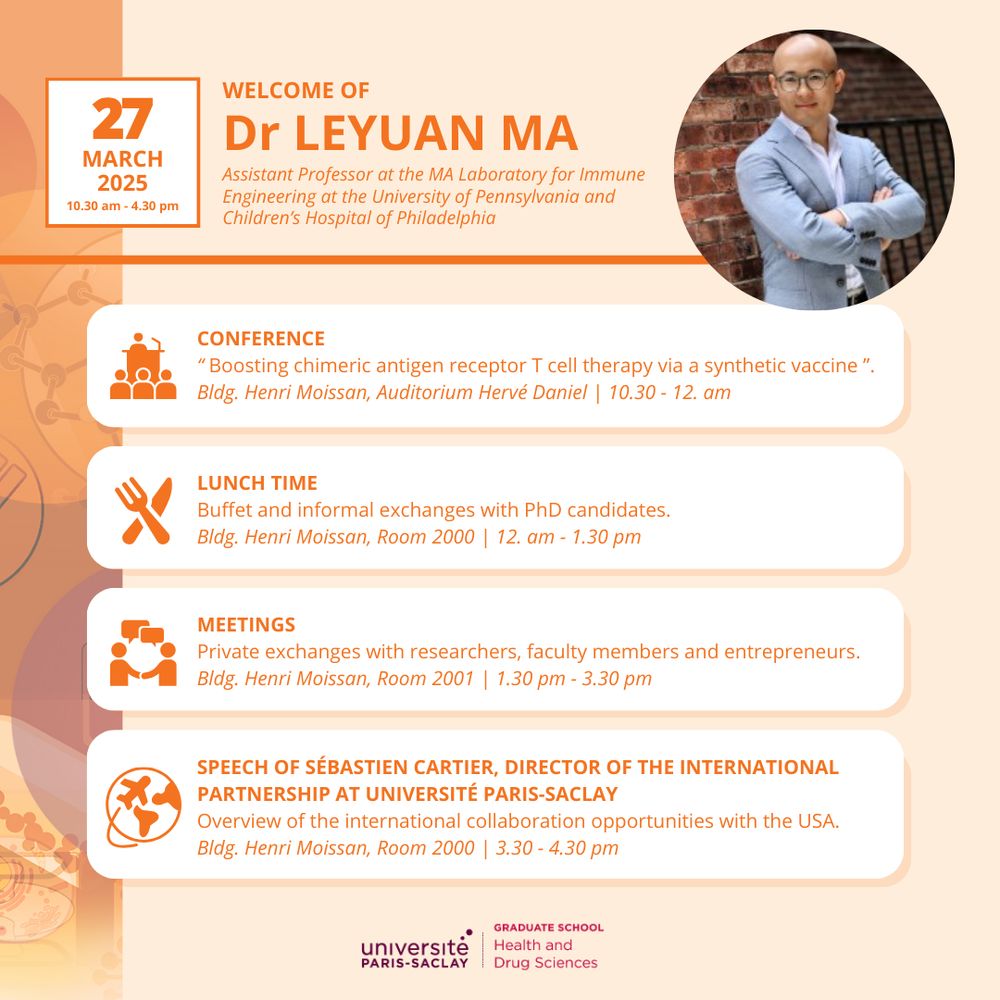 27
MARCH
2025
10.30 am - 4.30 pm

WELCOME OF
Dr LEYUAN MA
Assistant Professor at the MA Laboratory for Immune Engineering at the University of Pennsylvania and Children's Hospital of Philadelphia

CONFERENCE
" Boosting chimeric antigen receptor T cell therapy via a synthetic vaccine ".
Bldg. Henri Moissan, Auditorium Hervé Daniel | 10.30 - 12. am

LUNCH TIME
Buffet and informal exchanges with PhD candidates.
Bldg. Henri Moissan, Room 2000 | 12. am - 1.30 pm

MEETINGS
Private exchanges with researchers, faculty members and entrepreneurs.
Bldg. Henri Moissan, Room 2001 | 1.30 pm - 3.30 pm

SPEECH OF SÉBASTIEN CARTIER, DIRECTOR OF THE INTERNATIONAL PARTNERSHIP AT UNIVERSITÉ PARIS-SACLAY
Overview of the international collaboration opportunities with the USA.
Bldg. Henri Moissan, Room 2000 | 3.30 - 4.30 pm

université PARIS-SACLAY
GRADUATE SCHOOL
Health and Drug Sciences